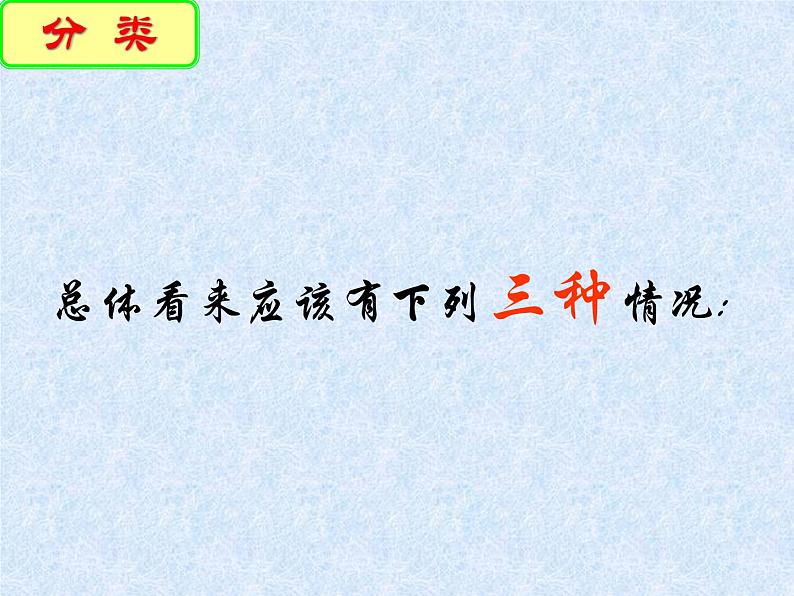 分 类

总体看来应该有下列三种情况: